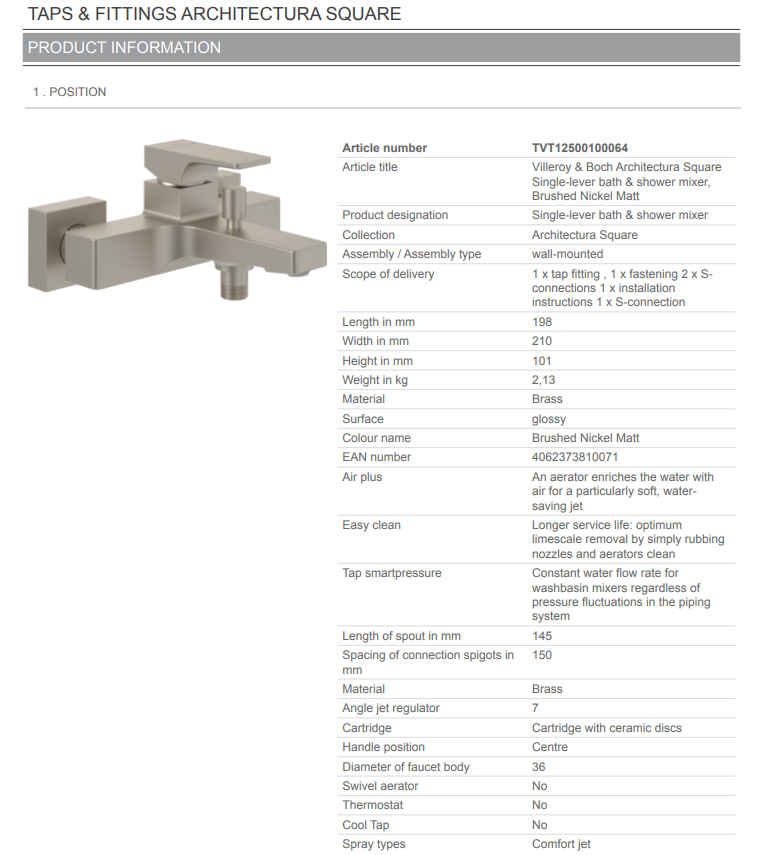 TAPS & FITTINGS ARCHITECTURA SQUARE

PRODUCT INFORMATION

1 . POSITION

| Article number | TVT12500100064 |
|---|---|
| Article title | Villeroy & Boch Architectura Square Single-lever bath & shower mixer, Brushed Nickel Matt |
| Product designation | Single-lever bath & shower mixer |
| Collection | Architectura Square |
| Assembly / Assembly type | wall-mounted |
| Scope of delivery | 1 x tap fitting , 1 x fastening 2 x S-connections 1 x installation instructions 1 x S-connection |
| Length in mm | 198 |
| Width in mm | 210 |
| Height in mm | 101 |
| Weight in kg | 2,13 |
| Material | Brass |
| Surface | glossy |
| Colour name | Brushed Nickel Matt |
| EAN number | 4062373810071 |
| Air plus | An aerator enriches the water with air for a particularly soft, water-saving jet |
| Easy clean | Longer service life: optimum limescale removal by simply rubbing nozzles and aerators clean |
| Tap smartpressure | Constant water flow rate for washbasin mixers regardless of pressure fluctuations in the piping system |
| Length of spout in mm | 145 |
| Spacing of connection spigots in mm | 150 |
| Material | Brass |
| Angle jet regulator | 7 |
| Cartridge | Cartridge with ceramic discs |
| Handle position | Centre |
| Diameter of faucet body | 36 |
| Swivel aerator | No |
| Thermostat | No |
| Cool Tap | No |
| Spray types | Comfort jet |